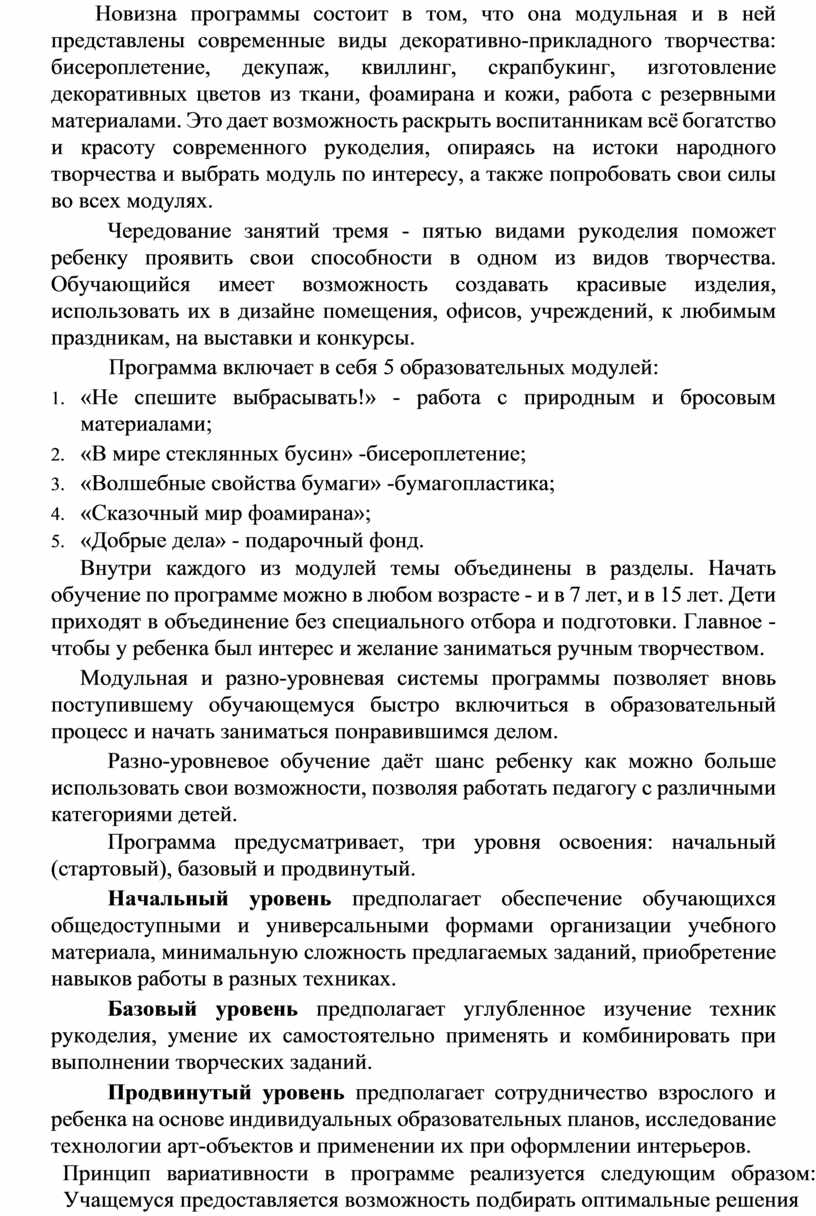 Новизна программы состоит в том, что она модульная и в ней представлены современные виды декоративно-прикладного творчества: бисероплетение, декупаж, квиллинг, скрапбукинг, изготовление декоративных цветов из ткани, фоамирана и кожи, работа с резервными материалами. Это дает возможность раскрыть воспитанникам всё богатство и красоту современного рукоделия, опираясь на истоки народного творчества и выбрать модуль по интересу, а также попробовать свои силы во всех модулях.

Чередование занятий тремя - пятью видами рукоделия поможет ребенку проявить свои способности в одном из видов творчества. Обучающийся имеет возможность создавать красивые изделия, использовать их в дизайне помещения, офисов, учреждений, к любимым праздникам, на выставки и конкурсы.

Программа включает в себя 5 образовательных модулей:
1. «Не спешите выбрасывать!» - работа с природным и бросовым материалами;
2. «В мире стеклянных бусин» -бисероплетение;
3. «Волшебные свойства бумаги» -бумагопластика;
4. «Сказочный мир фоамирана»;
5. «Добрые дела» - подарочный фонд.

Внутри каждого из модулей темы объединены в разделы. Начать обучение по программе можно в любом возрасте - и в 7 лет, и в 15 лет. Дети приходят в объединение без специального отбора и подготовки. Главное - чтобы у ребенка был интерес и желание заниматься ручным творчеством.

Модульная и разно-уровневая системы программы позволяет вновь поступившему обучающемуся быстро включиться в образовательный процесс и начать заниматься понравившимся делом.

Разно-уровневое обучение даёт шанс ребенку как можно больше использовать свои возможности, позволяя работать педагогу с различными категориями детей.

Программа предусматривает, три уровня освоения: начальный (стартовый), базовый и продвинутый.

Начальный уровень предполагает обеспечение обучающихся общедоступными и универсальными формами организации учебного материала, минимальную сложность предлагаемых заданий, приобретение навыков работы в разных техниках.

Базовый уровень предполагает углубленное изучение техник рукоделия, умение их самостоятельно применять и комбинировать при выполнении творческих заданий.

Продвинутый уровень предполагает сотрудничество взрослого и ребенка на основе индивидуальных образовательных планов, исследование технологии арт-объектов и применении их при оформлении интерьеров.

Принцип вариативности в программе реализуется следующим образом: Учащемуся предоставляется возможность подбирать оптимальные решения